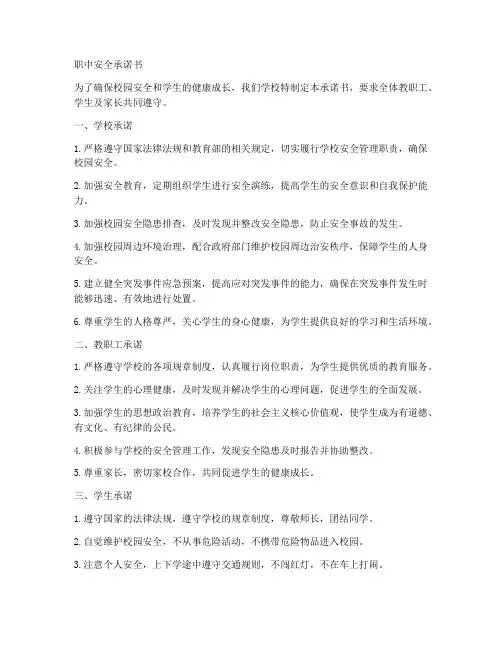 职中安全承诺书

为了确保校园安全和学生的健康成长，我们学校特制定本承诺书，要求全体教职工、学生及家长共同遵守。

一、学校承诺

1. 严格遵守国家法律法规和教育部的相关规定，切实履行学校安全管理职责，确保校园安全。

2. 加强安全教育，定期组织学生进行安全演练，提高学生的安全意识和自我保护能力。

3. 加强校园安全隐患排查，及时发现并整改安全隐患，防止安全事故的发生。

4. 加强校园周边环境治理，配合政府部门维护校园周边治安秩序，保障学生的人身安全。

5. 建立健全突发事件应急预案，提高应对突发事件的能力，确保在突发事件发生时能够迅速、有效地进行处置。

6. 尊重学生的人格尊严，关心学生的身心健康，为学生提供良好的学习和生活环境。

二、教职工承诺

1. 严格遵守学校的各项规章制度，认真履行岗位职责，为学生提供优质的教育服务。

2. 关注学生的心理健康，及时发现并解决学生的心理问题，促进学生的全面发展。

3. 加强学生的思想政治教育，培养学生的社会主义核心价值观，使学生成为有道德、有文化、有纪律的公民。

4. 积极参与学校的安全管理工作，发现安全隐患及时报告并协助整改。

5. 尊重家长，密切家校合作，共同促进学生的健康成长。

三、学生承诺

1. 遵守国家的法律法规，遵守学校的规章制度，尊敬师长，团结同学。

2. 自觉维护校园安全，不从事危险活动，不携带危险物品进入校园。

3. 注意个人安全，上下学途中遵守交通规则，不闯红灯，不在车上打闹。